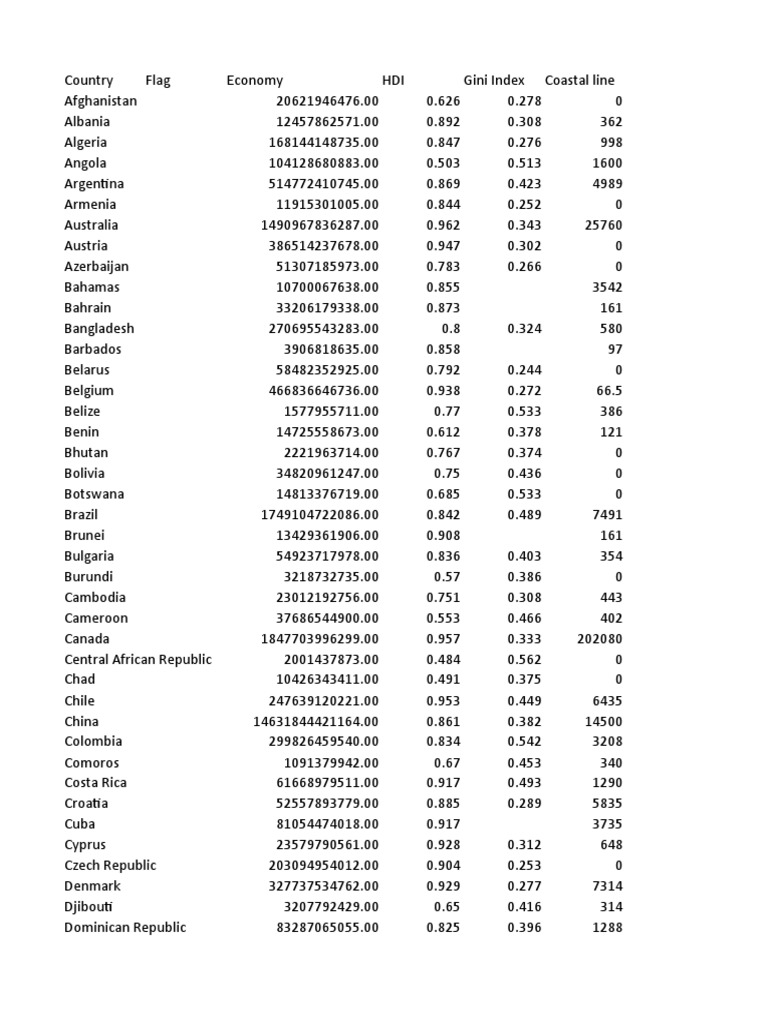 | Country | Flag | Economy | HDI | Gini Index | Coastal line |
|---|---|---|---|---|---|
| Afghanistan | | 20621946476.00 | 0.626 | 0.278 | 0 |
| Albania | | 12457862571.00 | 0.892 | 0.308 | 362 |
| Algeria | | 168144148735.00 | 0.847 | 0.276 | 998 |
| Angola | | 104128680883.00 | 0.503 | 0.513 | 1600 |
| Argentina | | 514772410745.00 | 0.869 | 0.423 | 4989 |
| Armenia | | 11915301005.00 | 0.844 | 0.252 | 0 |
| Australia | | 1490967836287.00 | 0.962 | 0.343 | 25760 |
| Austria | | 386514237678.00 | 0.947 | 0.302 | 0 |
| Azerbaijan | | 51307185973.00 | 0.783 | 0.266 | 0 |
| Bahamas | | 10700067638.00 | 0.855 | | 3542 |
| Bahrain | | 33206179338.00 | 0.873 | | 161 |
| Bangladesh | | 270695543283.00 | 0.8 | 0.324 | 580 |
| Barbados | | 3906818635.00 | 0.858 | | 97 |
| Belarus | | 58482352925.00 | 0.792 | 0.244 | 0 |
| Belgium | | 466836646736.00 | 0.938 | 0.272 | 66.5 |
| Belize | | 1577955711.00 | 0.77 | 0.533 | 386 |
| Benin | | 14725558673.00 | 0.612 | 0.378 | 121 |
| Bhutan | | 2221963714.00 | 0.767 | 0.374 | 0 |
| Bolivia | | 34820961247.00 | 0.75 | 0.436 | 0 |
| Botswana | | 14813376719.00 | 0.685 | 0.533 | 0 |
| Brazil | | 1749104722086.00 | 0.842 | 0.489 | 7491 |
| Brunei | | 13429361906.00 | 0.908 | | 161 |
| Bulgaria | | 54923717978.00 | 0.836 | 0.403 | 354 |
| Burundi | | 3218732735.00 | 0.57 | 0.386 | 0 |
| Cambodia | | 23012192756.00 | 0.751 | 0.308 | 443 |
| Cameroon | | 37686544900.00 | 0.553 | 0.466 | 402 |
| Canada | | 1847703996299.00 | 0.957 | 0.333 | 202080 |
| Central African Republic | | 2001437873.00 | 0.484 | 0.562 | 0 |
| Chad | | 10426343411.00 | 0.491 | 0.375 | 0 |
| Chile | | 247639120221.00 | 0.953 | 0.449 | 6435 |
| China | | 14631844421164.00 | 0.861 | 0.382 | 14500 |
| Colombia | | 299826459540.00 | 0.834 | 0.542 | 3208 |
| Comoros | | 1091379942.00 | 0.67 | 0.453 | 340 |
| Costa Rica | | 61668979511.00 | 0.917 | 0.493 | 1290 |
| Croatia | | 52557893779.00 | 0.885 | 0.289 | 5835 |
| Cuba | | 81054474018.00 | 0.917 | | 3735 |
| Cyprus | | 23579790561.00 | 0.928 | 0.312 | 648 |
| Czech Republic | | 203094954012.00 | 0.904 | 0.253 | 0 |
| Denmark | | 327737534762.00 | 0.929 | 0.277 | 7314 |
| Djibouti | | 3207792429.00 | 0.65 | 0.416 | 314 |
| Dominican Republic | | 83287065055.00 | 0.825 | 0.396 | 1288 |